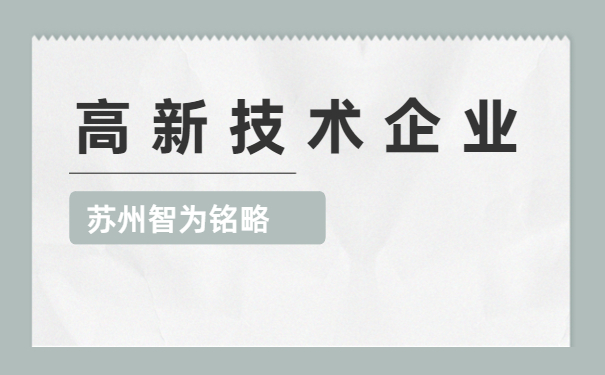 高新技术企业

苏州智为铭略